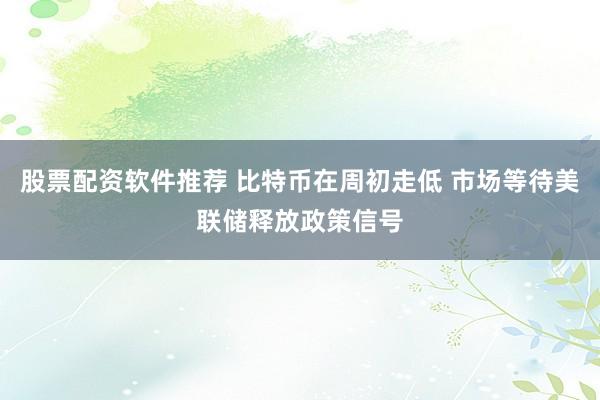 股票配资软件推荐 比特币在周初走低 市场等待美联储释放政策信号